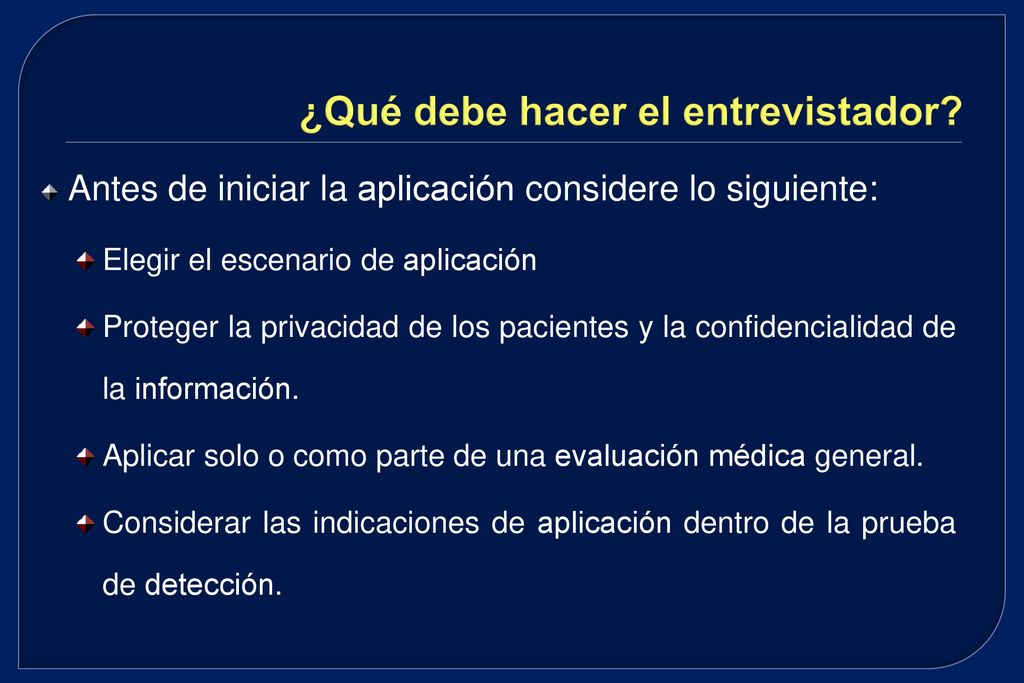 ¿Qué debe hacer el entrevistador?

Antes de iniciar la aplicación considere lo siguiente:

Elegir el escenario de aplicación

Proteger la privacidad de los pacientes y la confidencialidad de la información.

Aplicar solo o como parte de una evaluación médica general.

Considerar las indicaciones de aplicación dentro de la prueba de detección.